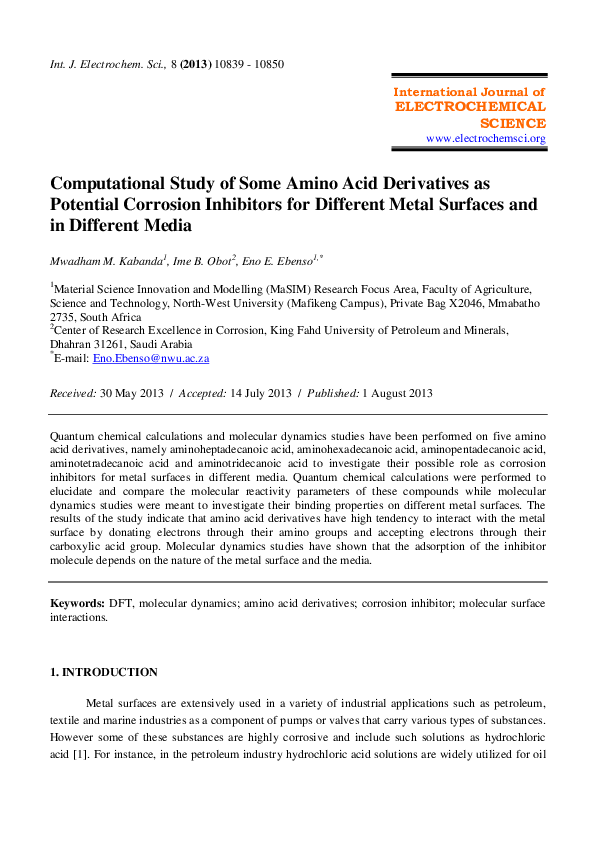 Int. J. Electrochem. Sci., 8 (2013) 10839 - 10850

International Journal of
ELECTROCHEMICAL
SCIENCE
www.electrochemsci.org

Computational Study of Some Amino Acid Derivatives as Potential Corrosion Inhibitors for Different Metal Surfaces and in Different Media

Mwadham M. Kabanda$^{1}$, Ime B. Obot$^{2}$, Eno E. Ebenso$^{1,*}$

$^{1}$Material Science Innovation and Modelling (MaSIM) Research Focus Area, Faculty of Agriculture, Science and Technology, North-West University (Mafikeng Campus), Private Bag X2046, Mmabatho 2735, South Africa
$^{2}$Center of Research Excellence in Corrosion, King Fahd University of Petroleum and Minerals, Dhahran 31261, Saudi Arabia
$^{*}$E-mail: Eno.Ebenso@nwu.ac.za

Received: 30 May 2013 / Accepted: 14 July 2013 / Published: 1 August 2013

Quantum chemical calculations and molecular dynamics studies have been performed on five amino acid derivatives, namely aminoheptadecanoic acid, aminohexadecanoic acid, aminopentadecanoic acid, aminotetradecanoic acid and aminotridecanoic acid to investigate their possible role as corrosion inhibitors for metal surfaces in different media. Quantum chemical calculations were performed to elucidate and compare the molecular reactivity parameters of these compounds while molecular dynamics studies were meant to investigate their binding properties on different metal surfaces. The results of the study indicate that amino acid derivatives have high tendency to interact with the metal surface by donating electrons through their amino groups and accepting electrons through their carboxylic acid group. Molecular dynamics studies have shown that the adsorption of the inhibitor molecule depends on the nature of the metal surface and the media.

Keywords: DFT, molecular dynamics; amino acid derivatives; corrosion inhibitor; molecular surface interactions.

1. INTRODUCTION

Metal surfaces are extensively used in a variety of industrial applications such as petroleum, textile and marine industries as a component of pumps or valves that carry various types of substances. However some of these substances are highly corrosive and include such solutions as hydrochloric acid [1]. For instance, in the petroleum industry hydrochloric acid solutions are widely utilized for oil